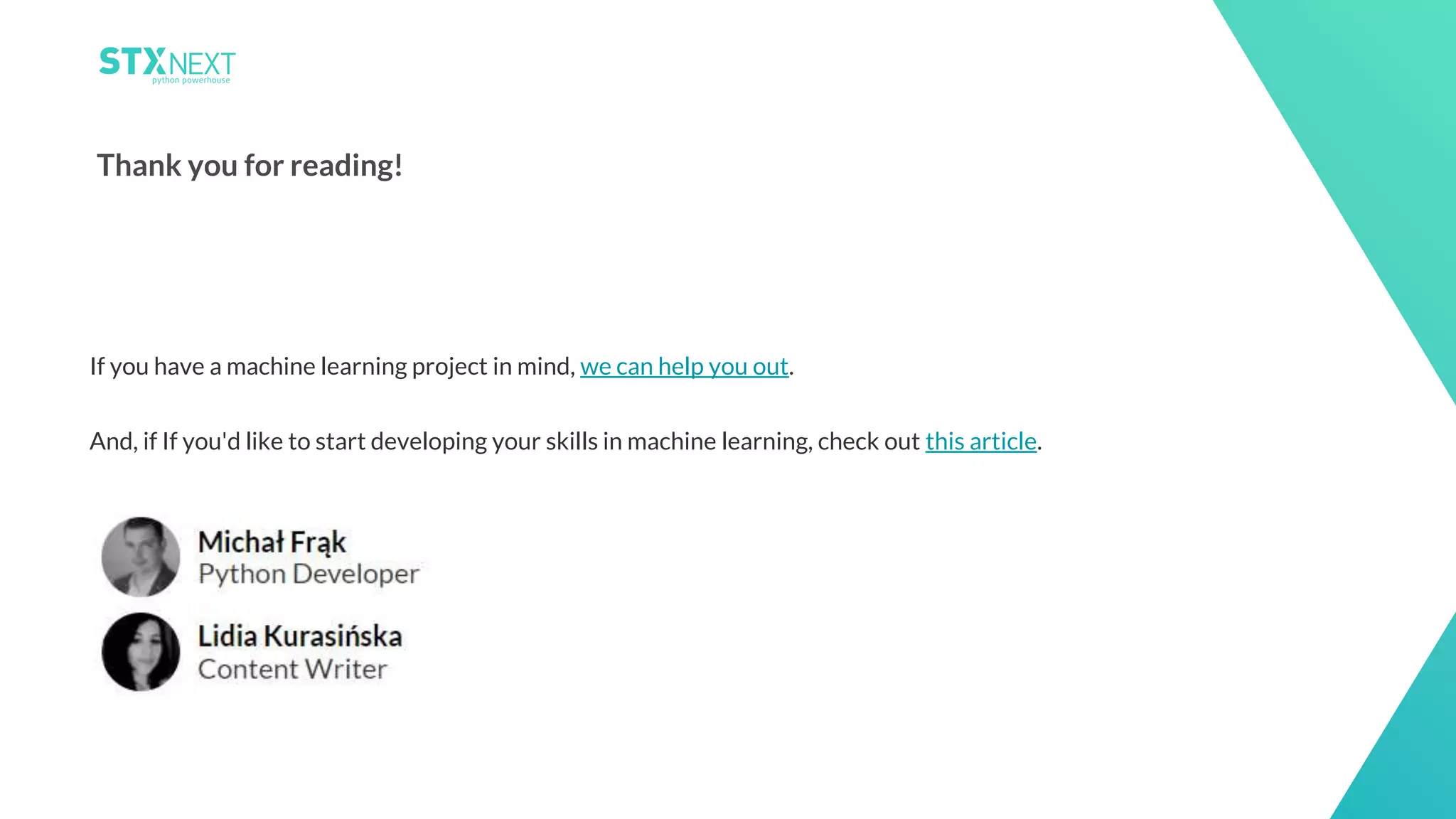 STXNEXT
python powerhouse

Thank you for reading!

If you have a machine learning project in mind, we can help you out.

And, if If you'd like to start developing your skills in machine learning, check out this article.

Michał Frąk
Python Developer

Lidia Kurasińska
Content Writer